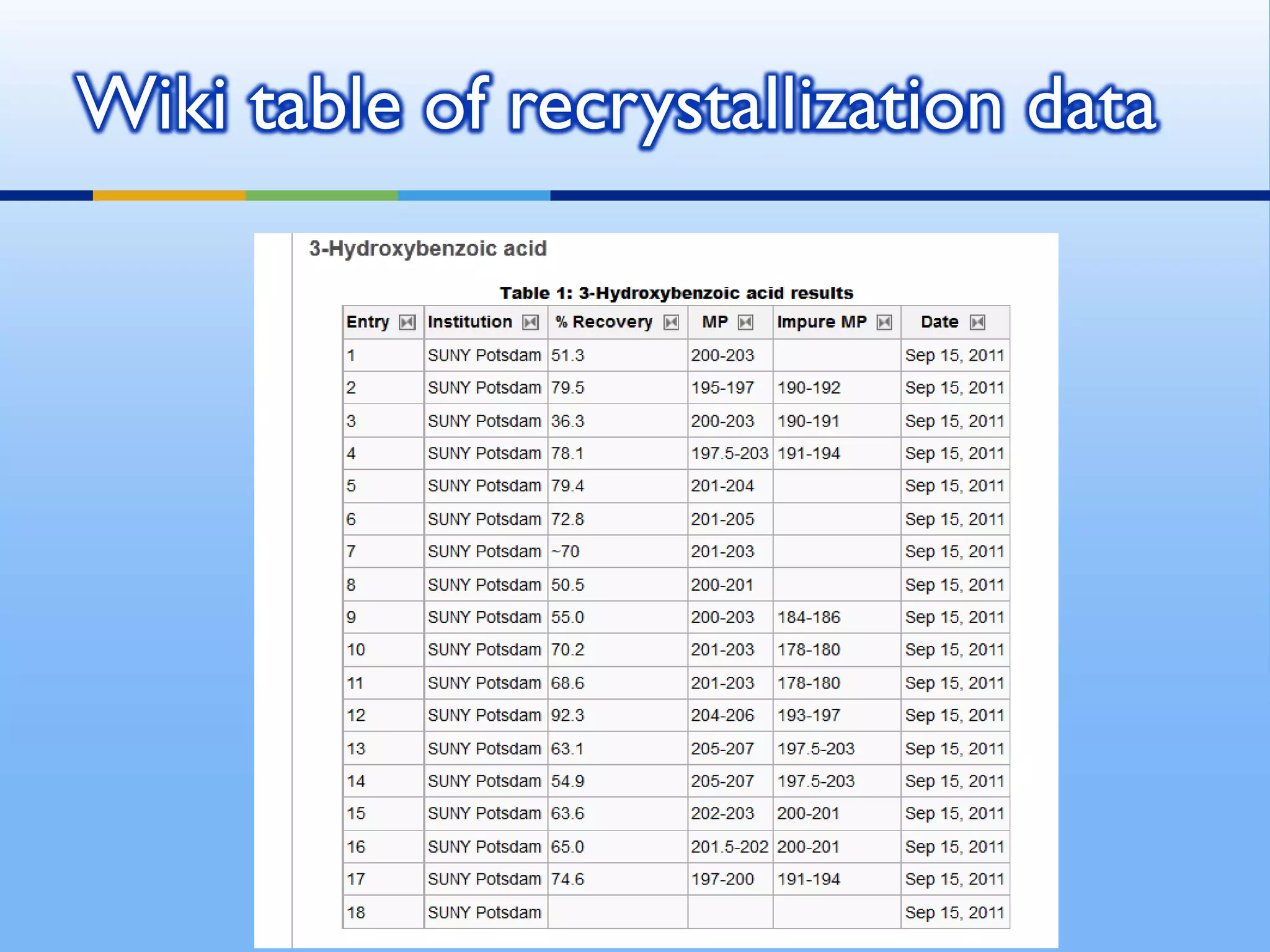 Wiki table of recrystallization data

3-Hydroxybenzoic acid

Table 1: 3-Hydroxybenzoic acid results

| Entry | Institution | % Recovery | MP | Impure MP | Date |
|---|---|---|---|---|---|
| 1 | SUNY Potsdam | 51.3 | 200-203 | | Sep 15, 2011 |
| 2 | SUNY Potsdam | 79.5 | 195-197 | 190-192 | Sep 15, 2011 |
| 3 | SUNY Potsdam | 36.3 | 200-203 | 190-191 | Sep 15, 2011 |
| 4 | SUNY Potsdam | 78.1 | 197.5-203 | 191-194 | Sep 15, 2011 |
| 5 | SUNY Potsdam | 79.4 | 201-204 | | Sep 15, 2011 |
| 6 | SUNY Potsdam | 72.8 | 201-205 | | Sep 15, 2011 |
| 7 | SUNY Potsdam | ~70 | 201-203 | | Sep 15, 2011 |
| 8 | SUNY Potsdam | 50.5 | 200-201 | | Sep 15, 2011 |
| 9 | SUNY Potsdam | 55.0 | 200-203 | 184-186 | Sep 15, 2011 |
| 10 | SUNY Potsdam | 70.2 | 201-203 | 178-180 | Sep 15, 2011 |
| 11 | SUNY Potsdam | 68.6 | 201-203 | 178-180 | Sep 15, 2011 |
| 12 | SUNY Potsdam | 92.3 | 204-206 | 193-197 | Sep 15, 2011 |
| 13 | SUNY Potsdam | 63.1 | 205-207 | 197.5-203 | Sep 15, 2011 |
| 14 | SUNY Potsdam | 54.9 | 205-207 | 197.5-203 | Sep 15, 2011 |
| 15 | SUNY Potsdam | 63.6 | 202-203 | 200-201 | Sep 15, 2011 |
| 16 | SUNY Potsdam | 65.0 | 201.5-202 | 200-201 | Sep 15, 2011 |
| 17 | SUNY Potsdam | 74.6 | 197-200 | 191-194 | Sep 15, 2011 |
| 18 | SUNY Potsdam | | | | Sep 15, 2011 |